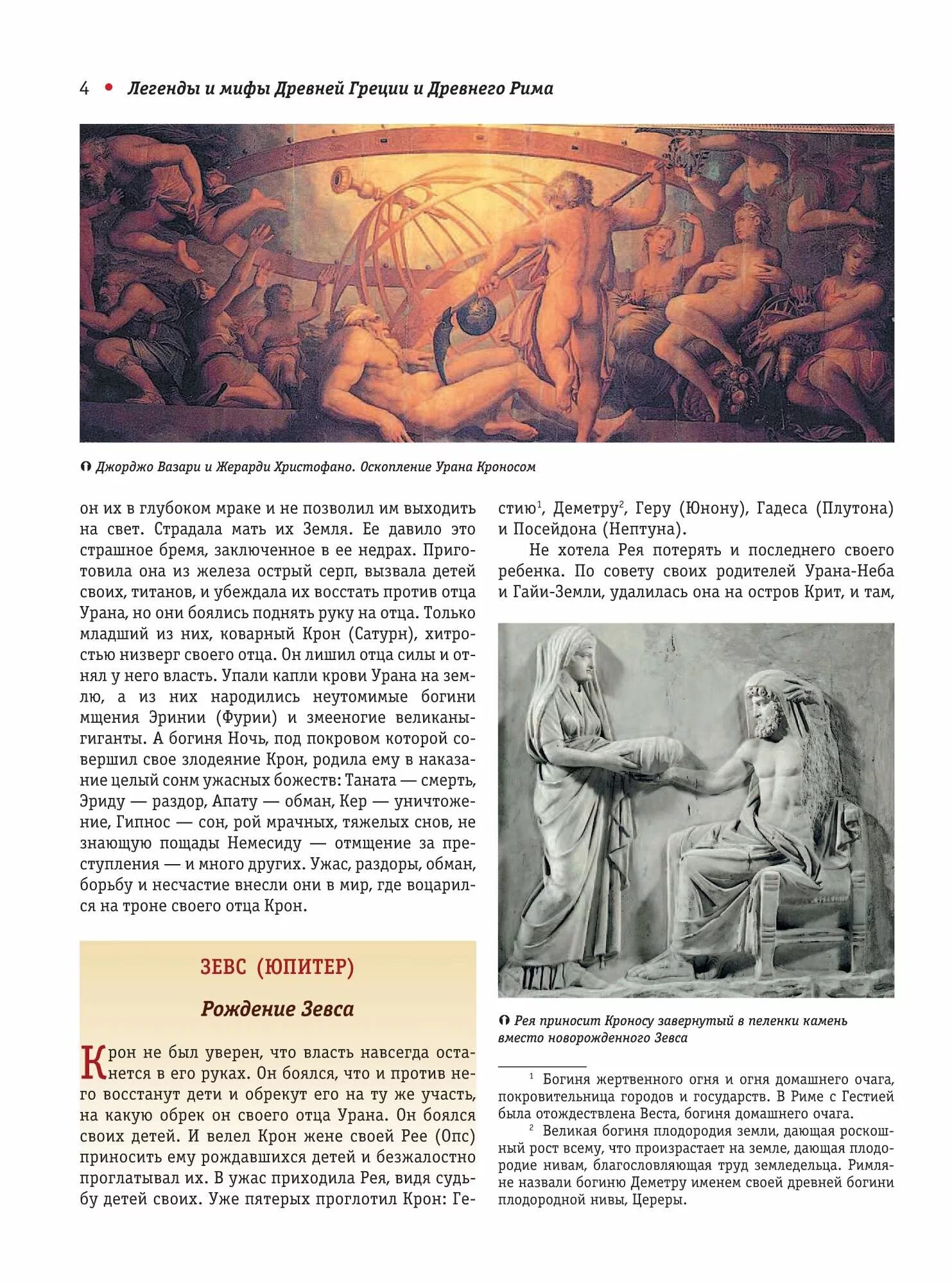 4 • Легенды и мифы Древней Греции и Древнего Рима

Джорджо Вазари и Жерарди Христофано. Оскопление Урана Кроносом

он их в глубоком мраке и не позволил им выходить на свет. Страдала мать их Земля. Ее давило это страшное бремя, заключенное в ее недрах. Приготовила она из железа острый серп, вызвала детей своих, титанов, и убеждала их восстать против отца Урана, но они боялись поднять руку на отца. Только младший из них, коварный Крон (Сатурн), хитростью низверг своего отца. Он лишил отца силы и отнял у него власть. Упали капли крови Урана на землю, а из них народились неутомимые богини мщения Эринии (Фурии) и змееногие великаны-гиганты. А богиня Ночь, под покровом которой совершил свое злодеяние Крон, родила ему в наказание целый сонм ужасных божеств: Таната — смерть, Эриду — раздор, Апату — обман, Кер — уничтожение, Гипнос — сон, рой мрачных, тяжелых снов, не знающую пощады Немесиду — отмщение за преступления — и много других. Ужас, раздоры, обман, борьбу и несчастие внесли они в мир, где воцарился на троне своего отца Крон.

ЗЕВС (ЮПИТЕР)

Рождение Зевса

Крон не был уверен, что власть навсегда останется в его руках. Он боялся, что и против него восстанут дети и обрекут его на ту же участь, на какую обрек он своего отца Урана. Он боялся своих детей. И велел Крон жене своей Рее (Опс) приносить ему рождавшихся детей и безжалостно проглатывал их. В ужас приходила Рея, видя судьбу детей своих. Уже пятерых проглотил Крон: Гестию$^1$, Деметру$^2$, Геру (Юнону), Гадеса (Плутона) и Посейдона (Нептуна).

Не хотела Рея потерять и последнего своего ребенка. По совету своих родителей Урана-Неба и Гайи-Земли, удалилась она на остров Крит, и там,

Рея приносит Кроносу завернутый в пеленки камень вместо новорожденного Зевса

$^1$ Богиня жертвенного огня и огня домашнего очага, покровительница городов и государств. В Риме с Гестией была отождествлена Веста, богиня домашнего очага.

$^2$ Великая богиня плодородия земли, дающая роскошный рост всему, что произрастает на земле, дающая плодородие нивам, благословляющая труд земледельца. Римляне назвали богиню Деметру именем своей древней богини плодородной нивы, Цереры.